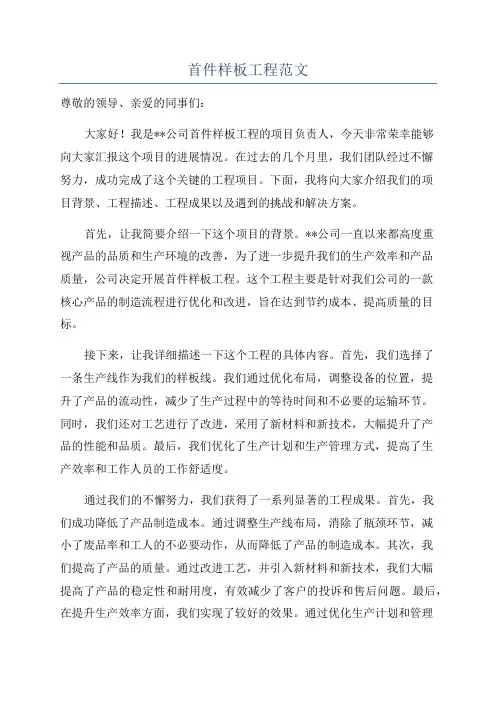 首件样板工程范文

尊敬的领导、亲爱的同事们：

大家好！我是**公司首件样板工程的项目负责人，今天非常荣幸能够向大家汇报这个项目的进展情况。在过去的几个月里，我们团队经过不懈努力，成功完成了这个关键的工程项目。下面，我将向大家介绍我们的项目背景、工程描述、工程成果以及遇到的挑战和解决方案。

首先，让我简要介绍一下这个项目的背景。**公司一直以来都高度重视产品的品质和生产环境的改善，为了进一步提升我们的生产效率和产品质量，公司决定开展首件样板工程。这个工程主要是针对我们公司的一款核心产品的制造流程进行优化和改进，旨在达到节约成本、提高质量的目标。

接下来，让我详细描述一下这个工程的具体内容。首先，我们选择了一条生产线作为我们的样板线。我们通过优化布局，调整设备的位置，提升了产品的流动性，减少了生产过程中的等待时间和不必要的运输环节。同时，我们还对工艺进行了改进，采用了新材料和新技术，大幅提升了产品的性能和品质。最后，我们优化了生产计划和生产管理方式，提高了生产效率和工作人员的工作舒适度。

通过我们的不懈努力，我们获得了一系列显著的工程成果。首先，我们成功降低了产品制造成本。通过调整生产线布局，消除了瓶颈环节，减小了废品率和工人的不必要动作，从而降低了产品的制造成本。其次，我们提高了产品的质量。通过改进工艺，并引入新材料和新技术，我们大幅提高了产品的稳定性和耐用度，有效减少了客户的投诉和售后问题。最后，在提升生产效率方面，我们实现了较好的效果。通过优化生产计划和管理